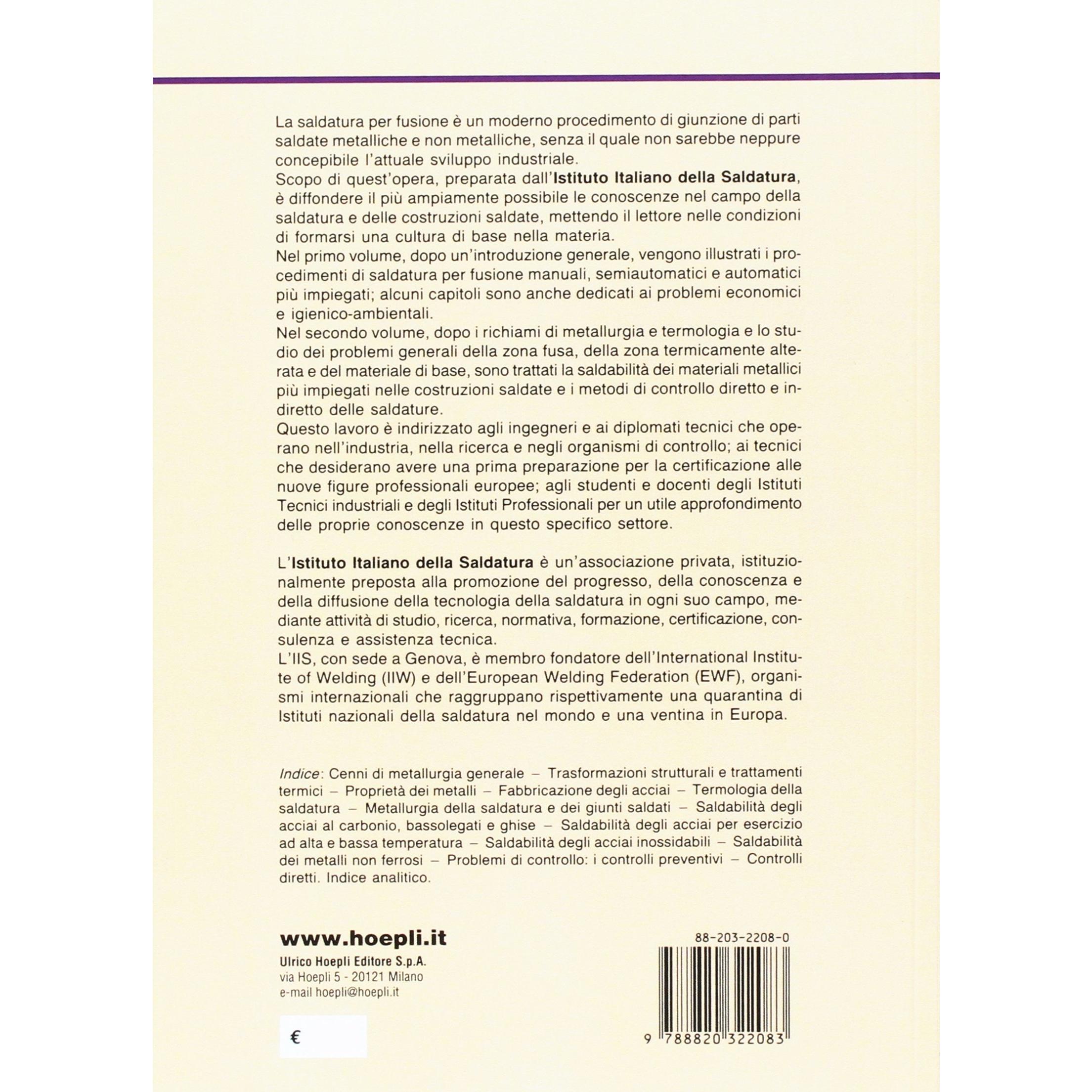 La saldatura per fusione è un moderno procedimento di giunzione di parti saldate metalliche e non metalliche, senza il quale non sarebbe neppure concepibile l'attuale sviluppo industriale.

Scopo di quest'opera, preparata dall'Istituto Italiano della Saldatura, è diffondere il più ampiamente possibile le conoscenze nel campo della saldatura e delle costruzioni saldate, mettendo il lettore nelle condizioni di formarsi una cultura di base nella materia.

Nel primo volume, dopo un'introduzione generale, vengono illustrati i procedimenti di saldatura per fusione manuali, semiautomatici e automatici più impiegati; alcuni capitoli sono anche dedicati ai problemi economici e igienico-ambientali.

Nel secondo volume, dopo i richiami di metallurgia e termologia e lo studio dei problemi generali della zona fusa, della zona termicamente alterata e del materiale di base, sono trattati la saldabilità dei materiali metallici più impiegati nelle costruzioni saldate e i metodi di controllo diretto e indiretto delle saldature.

Questo lavoro è indirizzato agli ingegneri e ai diplomati tecnici che operano nell'industria, nella ricerca e negli organismi di controllo; ai tecnici che desiderano avere una prima preparazione per la certificazione alle nuove figure professionali europee; agli studenti e docenti degli Istituti Tecnici industriali e degli Istituti Professionali per un utile approfondimento delle proprie conoscenze in questo specifico settore.

L'Istituto Italiano della Saldatura è un'associazione privata, istituzionalmente preposta alla promozione del progresso, della conoscenza e della diffusione della tecnologia della saldatura in ogni suo campo, mediante attività di studio, ricerca, normativa, formazione, certificazione, consulenza e assistenza tecnica.

L'IIS, con sede a Genova, è membro fondatore dell'International Institute of Welding (IIW) e dell'European Welding Federation (EWF), organismi internazionali che raggruppano rispettivamente una quarantina di Istituti nazionali della saldatura nel mondo e una ventina in Europa.

Indice: Cenni di metallurgia generale – Trasformazioni strutturali e trattamenti termici – Proprietà dei metalli – Fabbricazione degli acciai – Termologia della saldatura – Metallurgia della saldatura e dei giunti saldati – Saldabilità degli acciai al carbonio, bassolegati e ghise – Saldabilità degli acciai per esercizio ad alta e bassa temperatura – Saldabilità degli acciai inossidabili – Saldabilità dei metalli non ferrosi – Problemi di controllo: i controlli preventivi – Controlli diretti. Indice analitico.

www.hoepli.it
Ulrico Hoepli Editore S.p.A.
via Hoepli 5 - 20121 Milano
e-mail hoepli@hoepli.it

€

88-203-2208-0

9 788820 322083